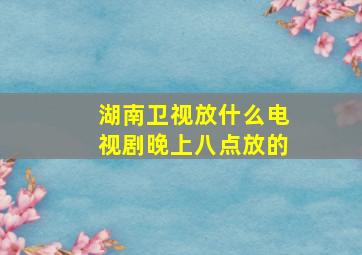 湖南卫视放什么电视剧晚上八点放的